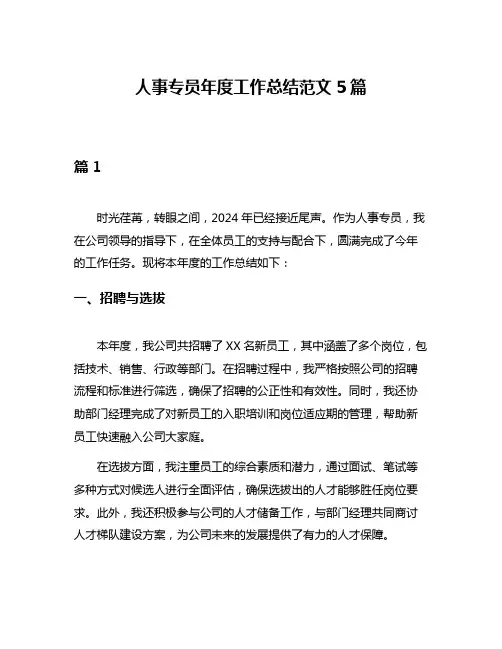 人事专员年度工作总结范文 5 篇

篇 1

时光荏苒，转眼之间，2024 年已经接近尾声。作为人事专员，我在公司领导的指导下，在全体员工的支持与配合下，圆满完成了今年的工作任务。现将本年度的工作总结如下：

一、招聘与选拔

本年度，我公司共招聘了 XX 名新员工，其中涵盖了多个岗位，包括技术、销售、行政等部门。在招聘过程中，我严格按照公司的招聘流程和标准进行筛选，确保了招聘的公正性和有效性。同时，我还协助部门经理完成了对新员工的入职培训和岗位适应期的管理，帮助新员工快速融入公司大家庭。

在选拔方面，我注重员工的综合素质和潜力，通过面试、笔试等多种方式对候选人进行全面评估，确保选拔出的人才能够胜任岗位要求。此外，我还积极参与公司的人才储备工作，与部门经理共同商讨人才梯队建设方案，为公司未来的发展提供了有力的人才保障。